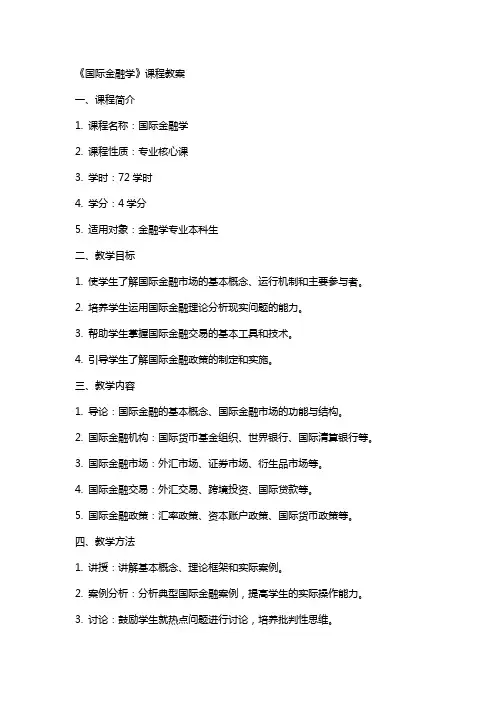 《国际金融学》课程教案

一、课程简介

1. 课程名称：国际金融学

2. 课程性质：专业核心课

3. 学时：72 学时

4. 学分：4 学分

5. 适用对象：金融学专业本科生

二、教学目标

1. 使学生了解国际金融市场的基本概念、运行机制和主要参与者。

2. 培养学生运用国际金融理论分析现实问题的能力。

3. 帮助学生掌握国际金融交易的基本工具和技术。

4. 引导学生了解国际金融政策的制定和实施。

三、教学内容

1. 导论：国际金融的基本概念、国际金融市场的功能与结构。

2. 国际金融机构：国际货币基金组织、世界银行、国际清算银行等。

3. 国际金融市场：外汇市场、证券市场、衍生品市场等。

4. 国际金融交易：外汇交易、跨境投资、国际贷款等。

5. 国际金融政策：汇率政策、资本账户政策、国际货币政策等。

四、教学方法

1. 讲授：讲解基本概念、理论框架和实际案例。

2. 案例分析：分析典型国际金融案例，提高学生的实际操作能力。

3. 讨论：鼓励学生就热点问题进行讨论，培养批判性思维。